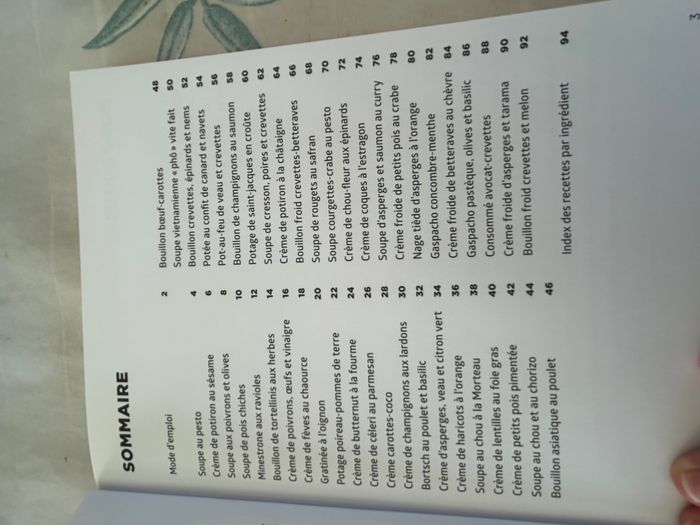 SOMMAIRE

Mode d'emploi 2

Soupe au pesto 4
Crème de potiron au sésame 6
Soupe aux poivrons et olives 8
Soupe de pois chiches 10
Minestrone aux ravioles 12
Bouillon de tortellinis aux herbes 14
Crème de poivrons, œufs et vinaigre 16
Crème de fèves au chaource 18
Gratinée à l'oignon 20
Potage poireau-pommes de terre 22
Crème de butternut à la fourme 24
Crème de céleri au parmesan 26
Crème carottes-coco 28
Crème de champignons aux lardons 30
Bortsch au poulet et basilic 32
Crème d'asperges, veau et citron vert 34
Crème de haricots à l'orange 36
Soupe au chou à la Morteau 38
Crème de lentilles au foie gras 40
Crème de petits pois pimentée 42
Soupe au chou et au chorizo 44
Bouillon asiatique au poulet 46

Bouillon bœuf-carottes 48
Soupe vietnamienne « phô » vite fait 50
Bouillon crevettes, épinards et nems 52
Potée au confit de canard et navets 54
Pot-au-feu de veau et crevettes 56
Bouillon de champignons au saumon 58
Potage de saint-jacques en croûte 60
Soupe de cresson, poires et crevettes 62
Crème de potiron à la châtaigne 64
Bouillon froid crevettes-betteraves 66
Soupe de rougets au safran 68
Soupe courgettes-crabe au pesto 70
Crème de chou-fleur aux épinards 72
Crème de coques à l'estragon 74
Soupe d'asperges et saumon au curry 76
Crème froide de petits pois au crabe 78
Nage tiède d'asperges à l'orange 80
Gaspacho concombre-menthe 82
Crème froide de betteraves au chèvre 84
Gaspacho pastèque, olives et basilic 86
Consommé avocat-crevettes 88
Crème froide d'asperges et tarama 90
Bouillon froid crevettes et melon 92

Index des recettes par ingrédient 94

3